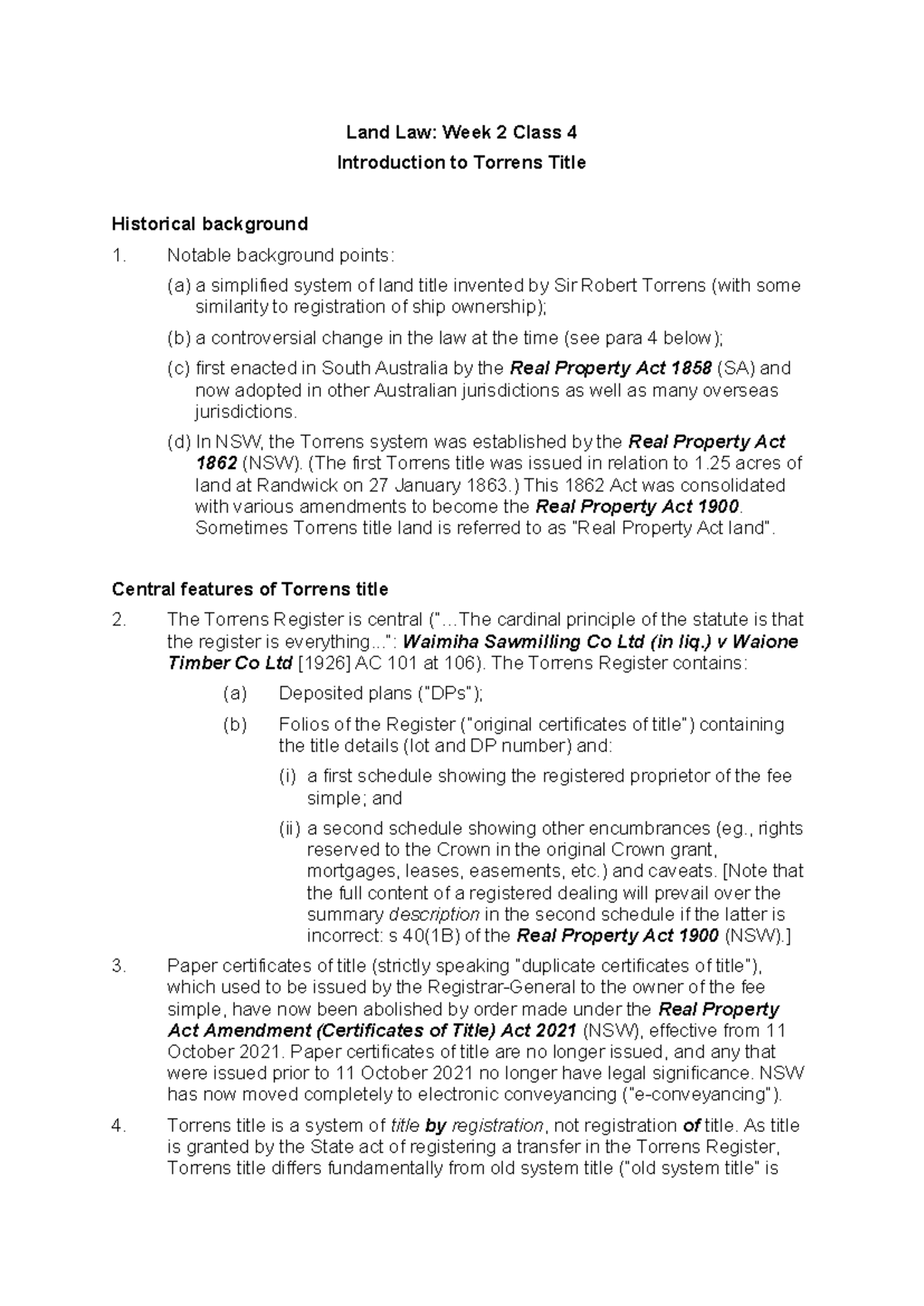 Land Law: Week 2 Class 4

Introduction to Torrens Title

Historical background

1. Notable background points:

(a) a simplified system of land title invented by Sir Robert Torrens (with some similarity to registration of ship ownership);

(b) a controversial change in the law at the time (see para 4 below);

(c) first enacted in South Australia by the Real Property Act 1858 (SA) and now adopted in other Australian jurisdictions as well as many overseas jurisdictions.

(d) In NSW, the Torrens system was established by the Real Property Act 1862 (NSW). (The first Torrens title was issued in relation to 1.25 acres of land at Randwick on 27 January 1863.) This 1862 Act was consolidated with various amendments to become the Real Property Act 1900. Sometimes Torrens title land is referred to as "Real Property Act land".

Central features of Torrens title

2. The Torrens Register is central ("…The cardinal principle of the statute is that the register is everything...": Waimiha Sawmilling Co Ltd (in liq.) v Waione Timber Co Ltd [1926] AC 101 at 106). The Torrens Register contains:

(a) Deposited plans ("DPs");

(b) Folios of the Register ("original certificates of title") containing the title details (lot and DP number) and:

(i) a first schedule showing the registered proprietor of the fee simple; and

(ii) a second schedule showing other encumbrances (eg., rights reserved to the Crown in the original Crown grant, mortgages, leases, easements, etc.) and caveats. [Note that the full content of a registered dealing will prevail over the summary description in the second schedule if the latter is incorrect: s 40(1B) of the Real Property Act 1900 (NSW).]

3. Paper certificates of title (strictly speaking "duplicate certificates of title"), which used to be issued by the Registrar-General to the owner of the fee simple, have now been abolished by order made under the Real Property Act Amendment (Certificates of Title) Act 2021 (NSW), effective from 11 October 2021. Paper certificates of title are no longer issued, and any that were issued prior to 11 October 2021 no longer have legal significance. NSW has now moved completely to electronic conveyancing ("e-conveyancing").

4. Torrens title is a system of title by registration, not registration of title. As title is granted by the State act of registering a transfer in the Torrens Register, Torrens title differs fundamentally from old system title ("old system title" is